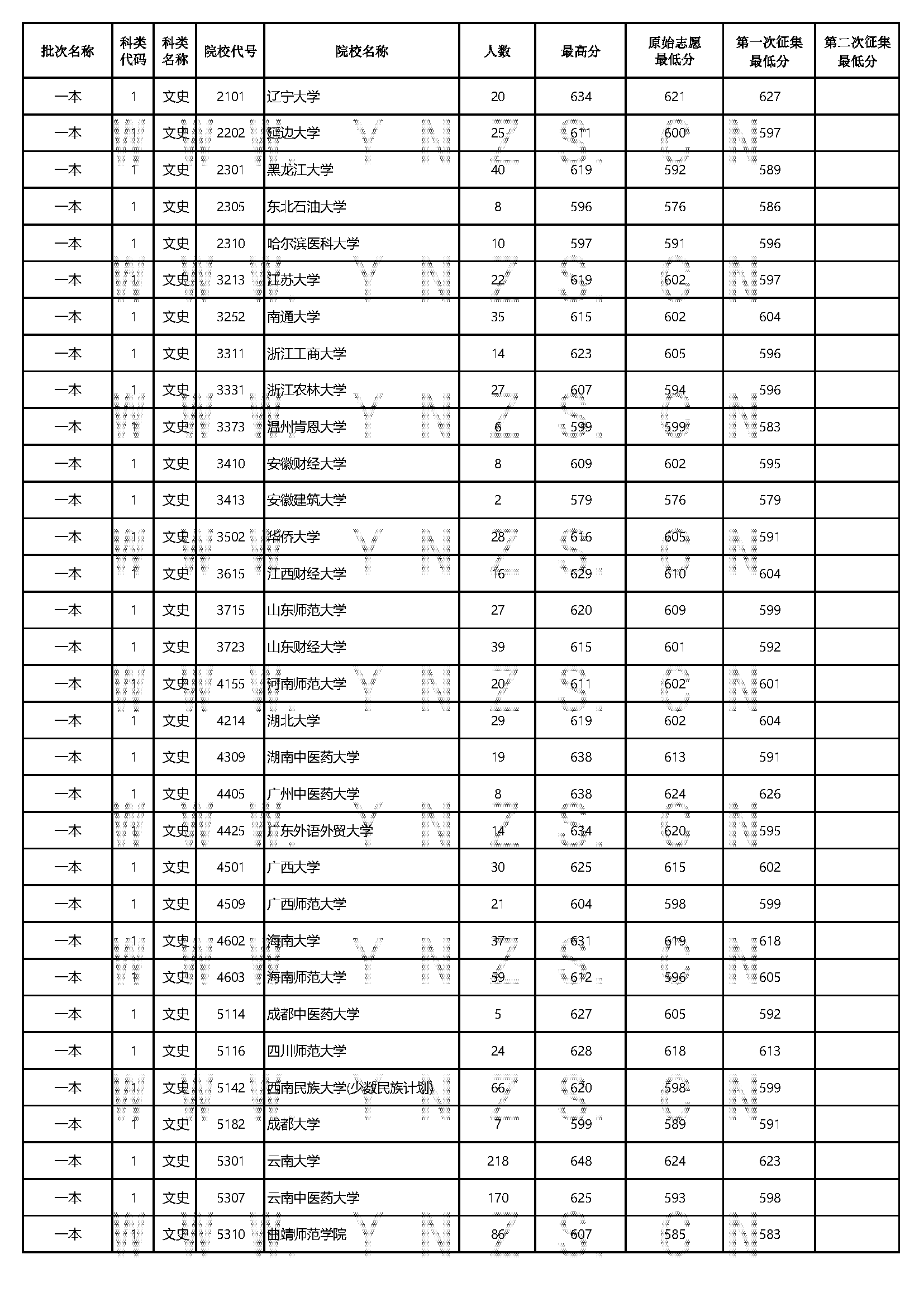 | 批次名称 | 科类代码 | 科类名称 | 院校代号 | 院校名称 | 人数 | 最高分 | 原始志愿最低分 | 第一次征集最低分 | 第二次征集最低分 |
|---|---|---|---|---|---|---|---|---|---|
| 一本 | 1 | 文史 | 2101 | 辽宁大学 | 20 | 634 | 621 | 627 | |
| 一本 | 1 | 文史 | 2202 | 延边大学 | 25 | 611 | 600 | 597 | |
| 一本 | 1 | 文史 | 2301 | 黑龙江大学 | 40 | 619 | 592 | 589 | |
| 一本 | 1 | 文史 | 2305 | 东北石油大学 | 8 | 596 | 576 | 586 | |
| 一本 | 1 | 文史 | 2310 | 哈尔滨医科大学 | 10 | 597 | 591 | 596 | |
| 一本 | 1 | 文史 | 3213 | 江苏大学 | 22 | 619 | 602 | 597 | |
| 一本 | 1 | 文史 | 3252 | 南通大学 | 35 | 615 | 602 | 604 | |
| 一本 | 1 | 文史 | 3311 | 浙江工商大学 | 14 | 623 | 605 | 596 | |
| 一本 | 1 | 文史 | 3331 | 浙江农林大学 | 27 | 607 | 594 | 596 | |
| 一本 | 1 | 文史 | 3373 | 温州肯恩大学 | 6 | 599 | 599 | 583 | |
| 一本 | 1 | 文史 | 3410 | 安徽财经大学 | 8 | 609 | 602 | 595 | |
| 一本 | 1 | 文史 | 3413 | 安徽建筑大学 | 2 | 579 | 576 | 579 | |
| 一本 | 1 | 文史 | 3502 | 华侨大学 | 28 | 616 | 605 | 591 | |
| 一本 | 1 | 文史 | 3615 | 江西财经大学 | 16 | 629 | 610 | 604 | |
| 一本 | 1 | 文史 | 3715 | 山东师范大学 | 27 | 620 | 609 | 599 | |
| 一本 | 1 | 文史 | 3723 | 山东财经大学 | 39 | 615 | 601 | 592 | |
| 一本 | 1 | 文史 | 4155 | 河南师范大学 | 20 | 611 | 602 | 601 | |
| 一本 | 1 | 文史 | 4214 | 湖北大学 | 29 | 619 | 602 | 604 | |
| 一本 | 1 | 文史 | 4309 | 湖南中医药大学 | 19 | 638 | 613 | 591 | |
| 一本 | 1 | 文史 | 4405 | 广州中医药大学 | 8 | 638 | 624 | 626 | |
| 一本 | 1 | 文史 | 4425 | 广东外语外贸大学 | 14 | 634 | 620 | 595 | |
| 一本 | 1 | 文史 | 4501 | 广西大学 | 30 | 625 | 615 | 602 | |
| 一本 | 1 | 文史 | 4509 | 广西师范大学 | 21 | 604 | 598 | 599 | |
| 一本 | 1 | 文史 | 4602 | 海南大学 | 37 | 631 | 619 | 618 | |
| 一本 | 1 | 文史 | 4603 | 海南师范大学 | 59 | 612 | 596 | 605 | |
| 一本 | 1 | 文史 | 5114 | 成都中医药大学 | 5 | 627 | 605 | 592 | |
| 一本 | 1 | 文史 | 5116 | 四川师范大学 | 24 | 628 | 618 | 613 | |
| 一本 | 1 | 文史 | 5142 | 西南民族大学(少数民族计划) | 66 | 620 | 598 | 599 | |
| 一本 | 1 | 文史 | 5182 | 成都大学 | 7 | 599 | 589 | 591 | |
| 一本 | 1 | 文史 | 5301 | 云南大学 | 218 | 648 | 624 | 623 | |
| 一本 | 1 | 文史 | 5307 | 云南中医药大学 | 170 | 625 | 593 | 598 | |
| 一本 | 1 | 文史 | 5310 | 曲靖师范学院 | 86 | 607 | 585 | 583 | |

WWW.YNZS.CN